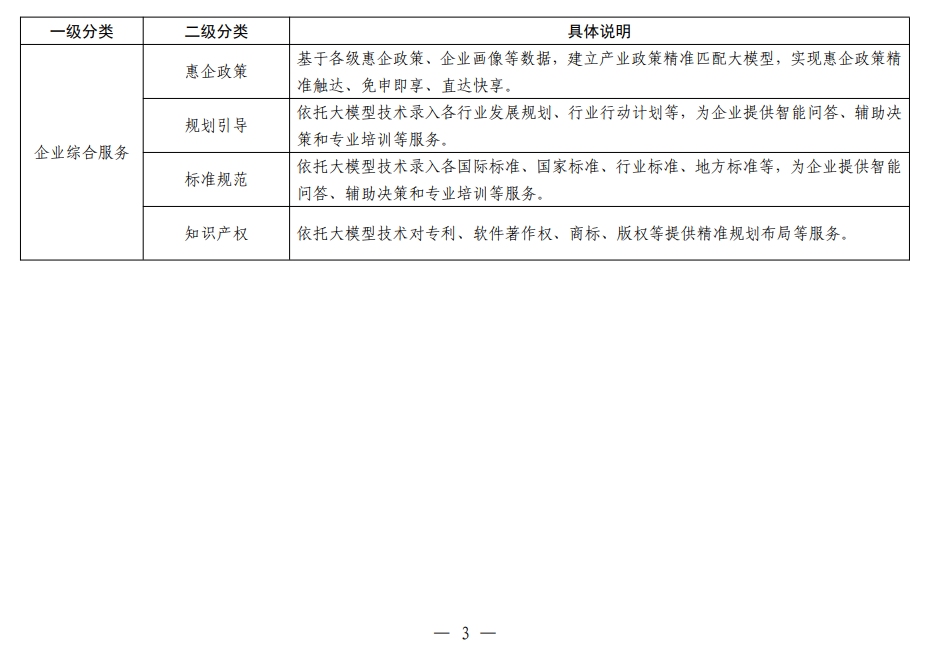 | 一级分类 | 二级分类 | 具体说明 |
|---|---|---|
| 企业综合服务 | 惠企政策 | 基于各级惠企政策、企业画像等数据，建立产业政策精准匹配大模型，实现惠企政策精准触达、免申即享、直达快享。 |
| | 规划引导 | 依托大模型技术录入各行业发展规划、行业行动计划等，为企业提供智能问答、辅助决策和专业培训等服务。 |
| | 标准规范 | 依托大模型技术录入各国际标准、国家标准、行业标准、地方标准等，为企业提供智能问答、辅助决策和专业培训等服务。 |
| | 知识产权 | 依托大模型技术对专利、软件著作权、商标、版权等提供精准规划布局等服务。 |

— 3 —